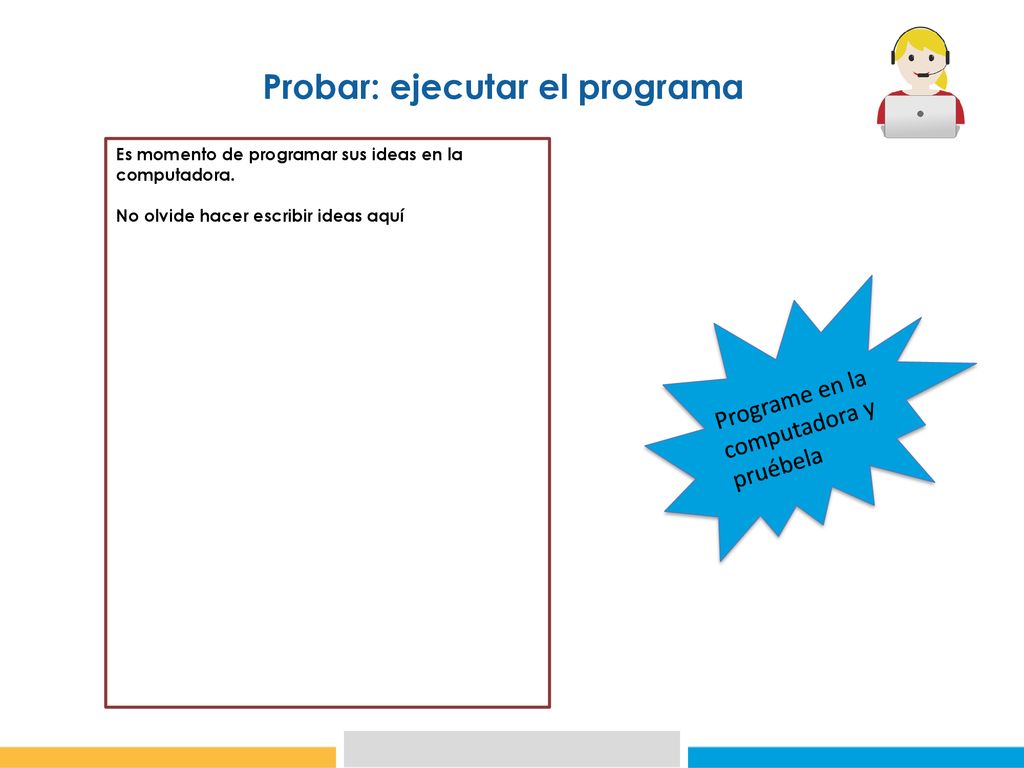 Probar: ejecutar el programa

Es momento de programar sus ideas en la computadora.

No olvide hacer escribir ideas aquí

Programe en la computadora y pruébela